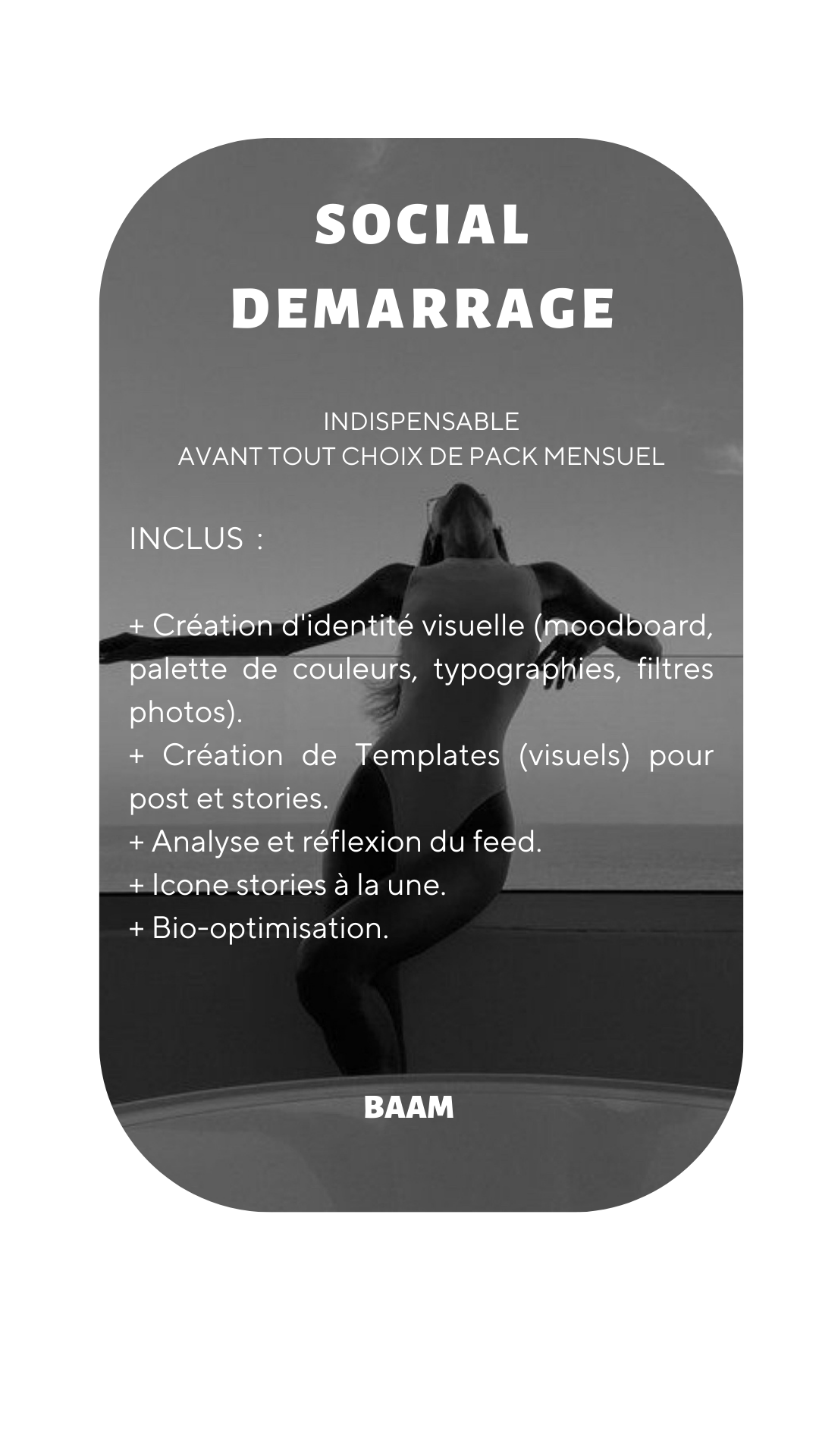 SOCIAL
DEMARRAGE

INDISPENSABLE
AVANT TOUT CHOIX DE PACK MENSUEL

INCLUS :

+ Création d'identité visuelle (moodboard, palette de couleurs, typographies, filtres photos).
+ Création de Templates (visuels) pour post et stories.
+ Analyse et réflexion du feed.
+ Icone stories à la une.
+ Bio-optimisation.

BAAM